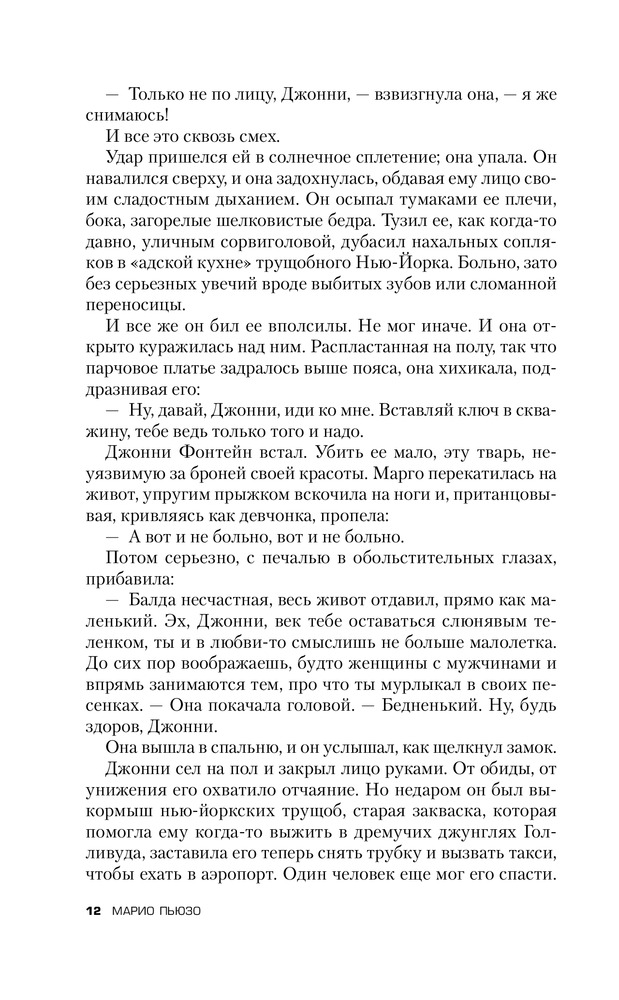 — Только не по лицу, Джонни, — взвизгнула она, — я же снимаюсь!

И все это сквозь смех.

Удар пришелся ей в солнечное сплетение; она упала. Он навалился сверху, и она задохнулась, обдавая ему лицо своим сладостным дыханием. Он осыпал тумаками ее плечи, бока, загорелые шелковистые бедра. Тузил ее, как когда-то давно, уличным сорвиголовой, дубасил нахальных сопляков в «адской кухне» трущобного Нью-Йорка. Больно, зато без серьезных увечий вроде выбитых зубов или сломанной переносицы.

И все же он бил ее вполсилы. Не мог иначе. И она открыто куражилась над ним. Распластанная на полу, так что парчовое платье задралось выше пояса, она хихикала, поддразнивая его:

— Ну, давай, Джонни, иди ко мне. Вставляй ключ в скважину, тебе ведь только того и надо.

Джонни Фонтейн встал. Убить ее мало, эту тварь, неуязвимую за броней своей красоты. Марго перекатилась на живот, упругим прыжком вскочила на ноги и, пританцовывая, кривляясь как девчонка, пропела:

— А вот и не больно, вот и не больно.

Потом серьезно, с печалью в обольстительных глазах, прибавила:

— Балда несчастная, весь живот отдавил, прямо как маленький. Эх, Джонни, век тебе оставаться слюнявым теленком, ты и в любви-то смыслишь не больше малолетка. До сих пор воображаешь, будто женщины с мужчинами и впрямь занимаются тем, про что ты мурлыкал в своих песенках. — Она покачала головой. — Бедненький. Ну, будь здоров, Джонни.

Она вышла в спальню, и он услышал, как щелкнул замок.

Джонни сел на пол и закрыл лицо руками. От обиды, от унижения его охватило отчаяние. Но недаром он был выкормыш нью-йоркских трущоб, старая закваска, которая помогла ему когда-то выжить в дремучих джунглях Голливуда, заставила его теперь снять трубку и вызвать такси, чтобы ехать в аэропорт. Один человек еще мог его спасти.

12 МАРИО ПЬЮЗО